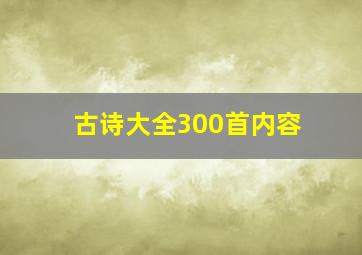 古诗大全300首内容